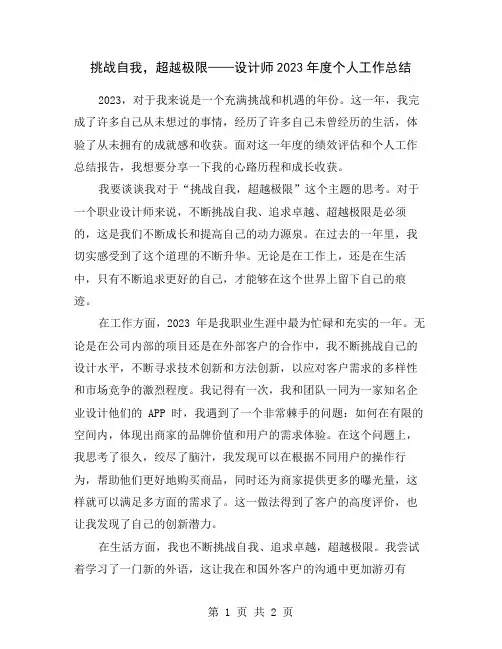 挑战自我，超越极限——设计师2023年度个人工作总结

2023，对于我来说是一个充满挑战和机遇的年份。这一年，我完成了许多自己从未想过的事情，经历了许多自己未曾经历的生活，体验了从未拥有的成就感和收获。面对这一年度的绩效评估和个人工作总结报告，我想要分享一下我的心路历程和成长收获。

我要谈谈我对于“挑战自我，超越极限”这个主题的思考。对于一个职业设计师来说，不断挑战自我、追求卓越、超越极限是必须的，这是我们不断成长和提高自己的动力源泉。在过去的一年里，我切实感受到了这个道理的不断升华。无论是在工作上，还是在生活中，只有不断追求更好的自己，才能够在这个世界上留下自己的痕迹。

在工作方面，2023 年是我职业生涯中最为忙碌和充实的一年。无论是在公司内部的项目还是在外部客户的合作中，我不断挑战自己的设计水平，不断寻求技术创新和方法创新，以应对客户需求的多样性和市场竞争的激烈程度。我记得有一次，我和团队一同为一家知名企业设计他们的 APP 时，我遇到了一个非常棘手的问题：如何在有限的空间内，体现出商家的品牌价值和用户的需求体验。在这个问题上，我思考了很久，绞尽了脑汁，我发现可以在根据不同用户的操作行为，帮助他们更好地购买商品，同时还为商家提供更多的曝光量，这样就可以满足多方面的需求了。这一做法得到了客户的高度评价，也让我发现了自己的创新潜力。

在生活方面，我也不断挑战自我、追求卓越，超越极限。我尝试着学习了一门新的外语，这让我在和国外客户的沟通中更加游刃有

第 1 页 共 2 页